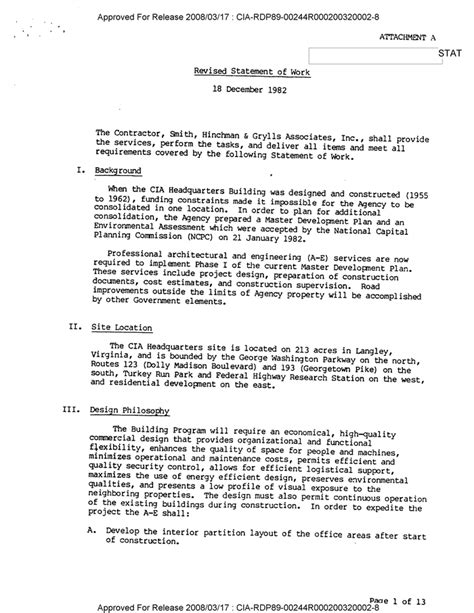 Approved For Release 2008/03/17 : CIA-RDP89-00244R000200320002-8

ATTACHMENT A

STAT

Revised Statement of Work

18 December 1982

The Contractor, Smith, Hinchman & Grylls Associates, Inc., shall provide the services, perform the tasks, and deliver all items and meet all requirements covered by the following Statement of Work.

I. Background

When the CIA Headquarters Building was designed and constructed (1955 to 1962), funding constraints made it impossible for the Agency to be consolidated in one location. In order to plan for additional consolidation, the Agency prepared a Master Development Plan and an Environmental Assessment which were accepted by the National Capital Planning Commission (NCPC) on 21 January 1982.

Professional architectural and engineering (A-E) services are now required to implement Phase I of the current Master Development Plan. These services include project design, preparation of construction documents, cost estimates, and construction supervision. Road improvements outside the limits of Agency property will be accomplished by other Government elements.

II. Site Location

The CIA Headquarters site is located on 213 acres in Langley, Virginia, and is bounded by the George Washington Parkway on the north, Routes 123 (Dolly Madison Boulevard) and 193 (Georgetown Pike) on the south, Turkey Run Park and Federal Highway Research Station on the west, and residential development on the east.

III. Design Philosophy

The Building Program will require an economical, high-quality commercial design that provides organizational and functional flexibility, enhances the quality of space for people and machines, minimizes operational and maintenance costs, permits efficient and quality security control, allows for efficient logistical support, maximizes the use of energy efficient design, preserves environmental qualities, and presents a low profile of visual exposure to the neighboring properties. The design must also permit continuous operation of the existing buildings during construction. In order to expedite the project the A-E shall:

A. Develop the interior partition layout of the office areas after start of construction.

Page 1 of 13

Approved For Release 2008/03/17 : CIA-RDP89-00244R000200320002-8